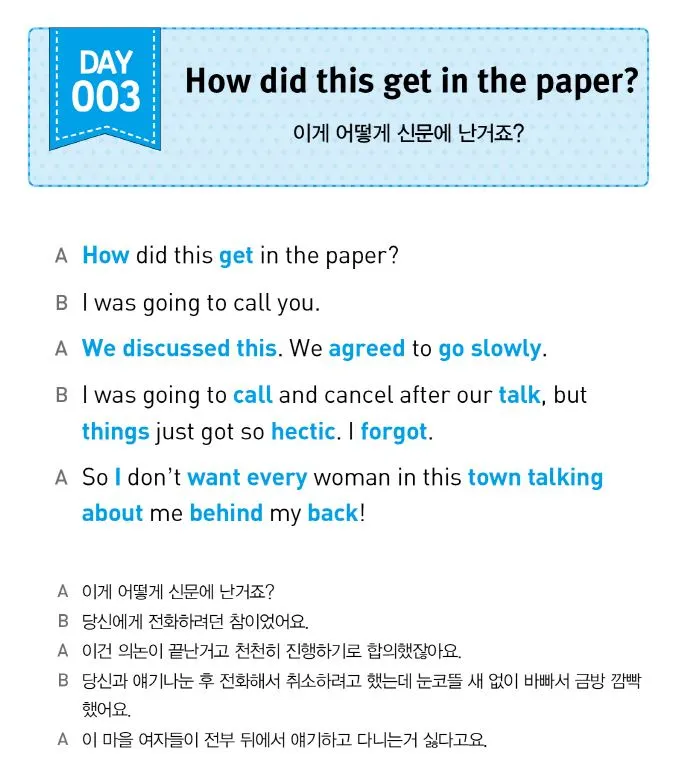 DAY
003

How did this get in the paper?

이게 어떻게 신문에 난거죠?

A How did this get in the paper?

B I was going to call you.

A We discussed this. We agreed to go slowly.

B I was going to call and cancel after our talk, but things just got so hectic. I forgot.

A So I don't want every woman in this town talking about me behind my back!

A 이게 어떻게 신문에 난거죠?

B 당신에게 전화하려던 참이었어요.

A 이건 의논이 끝난거고 천천히 진행하기로 합의했잖아요.

B 당신과 얘기나눈 후 전화해서 취소하려고 했는데 눈코뜰 새 없이 바빠서 금방 깜빡했어요.

A 이 마을 여자들이 전부 뒤에서 얘기하고 다니는거 싫다고요.